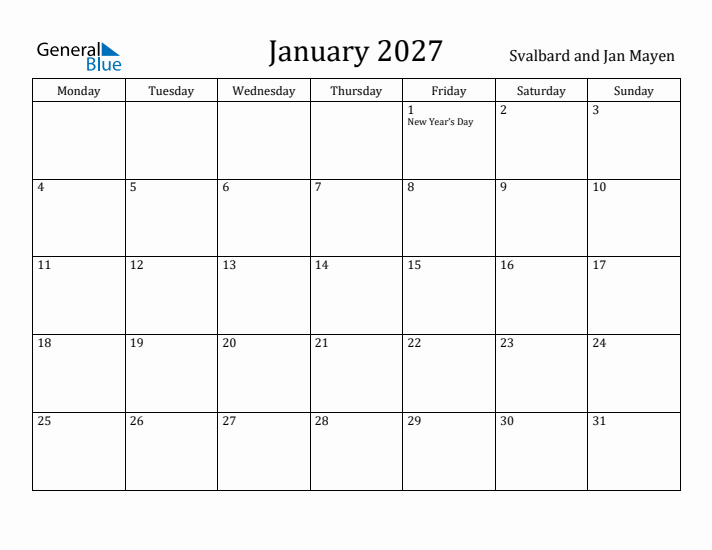 General Blue

January 2027

Svalbard and Jan Mayen

| Monday | Tuesday | Wednesday | Thursday | Friday | Saturday | Sunday |
|---|---|---|---|---|---|---|
| | | | | 1 New Year's Day | 2 | 3 |
| 4 | 5 | 6 | 7 | 8 | 9 | 10 |
| 11 | 12 | 13 | 14 | 15 | 16 | 17 |
| 18 | 19 | 20 | 21 | 22 | 23 | 24 |
| 25 | 26 | 27 | 28 | 29 | 30 | 31 |